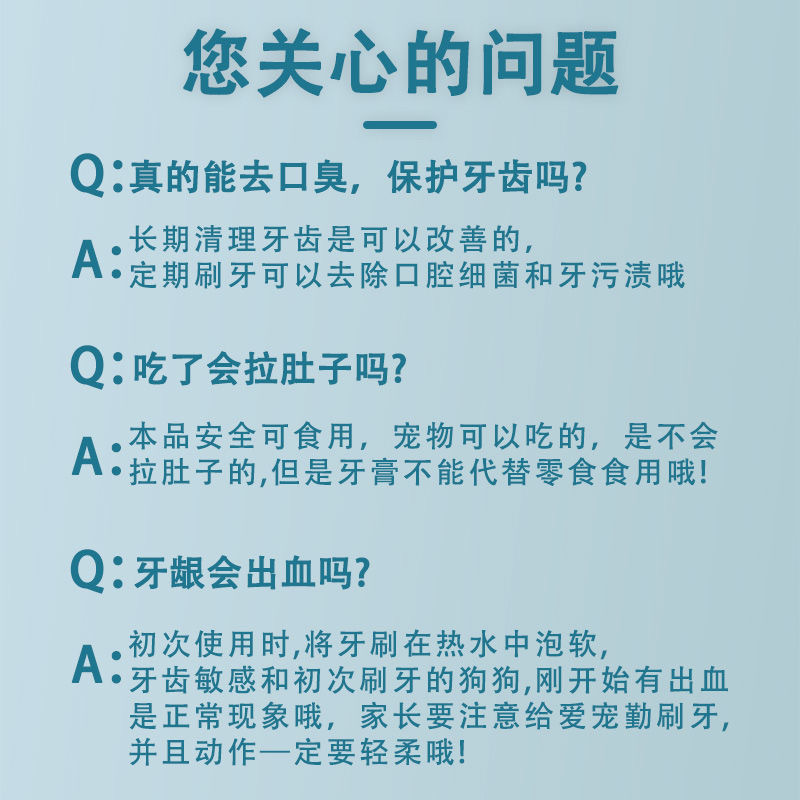 您关心的问题

Q:真的能去口臭,保护牙齿吗?

A:长期清理牙齿是可以改善的,定期刷牙可以去除口腔细菌和牙污渍哦

Q:吃了会拉肚子吗?

A:本品安全可食用,宠物可以吃的,是不会拉肚子的,但是牙膏不能代替零食食用哦!

Q:牙龈会出血吗?

A:初次使用时,将牙刷在热水中泡软,牙齿敏感和初次刷牙的狗狗,刚开始有出血是正常现象哦,家长要注意给爱宠勤刷牙,并且动作一定要轻柔哦!